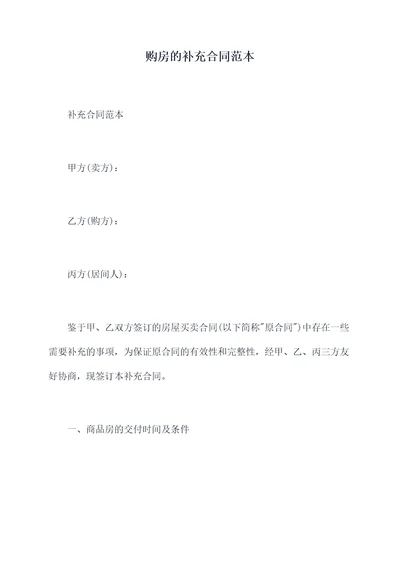 购房的补充合同范本

补充合同范本

甲方(卖方)：

乙方(购方)：

丙方(居间人)：

鉴于甲、乙双方签订的房屋买卖合同(以下简称"原合同")中存在一些需要补充的事项，为保证原合同的有效性和完整性，经甲、乙、丙三方友好协商，现签订本补充合同。

一、商品房的交付时间及条件